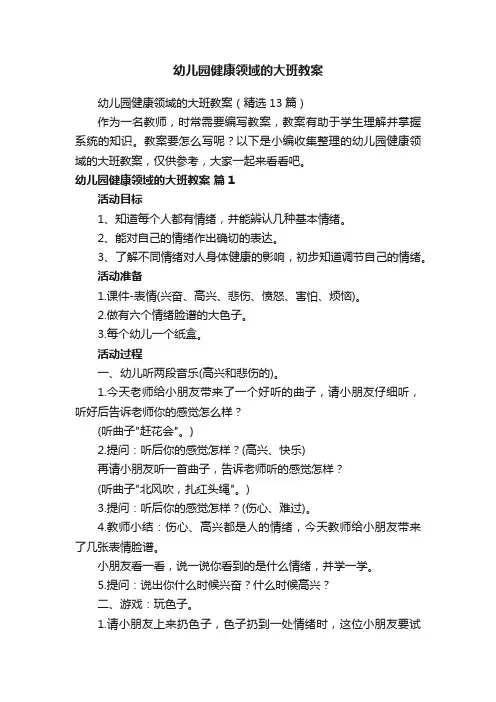 幼儿园健康领域的大班教案

幼儿园健康领域的大班教案（精选 13 篇）

作为一名教师，时常需要编写教案，教案有助于学生理解并掌握系统的知识。教案要怎么写呢？以下是小编收集整理的幼儿园健康领域的大班教案，仅供参考，大家一起来看看吧。

幼儿园健康领域的大班教案 篇 1

活动目标

1、知道每个人都有情绪，并能辨认几种基本情绪。

2、能对自己的情绪作出确切的表达。

3、了解不同情绪对人身体健康的影响，初步知道调节自己的情绪。

活动准备

1.课件-表情(兴奋、高兴、悲伤、愤怒、害怕、烦恼)。

2.做有六个情绪脸谱的大色子。

3.每个幼儿一个纸盒。

活动过程

一、幼儿听两段音乐(高兴和悲伤的)。

1.今天老师给小朋友带来了一个好听的曲子，请小朋友仔细听，听好后告诉老师你的感觉怎么样？

(听曲子"赶花会"。)

2.提问：听后你的感觉怎样？(高兴、快乐)

再请小朋友听一首曲子，告诉老师听的感觉怎样？

(听曲子"北风吹，扎红头绳"。)

3.提问：听后你的感觉怎样？(伤心、难过)。

4.教师小结：伤心、高兴都是人的情绪，今天教师给小朋友带来了几张表情脸谱。

小朋友看一看，说一说你看到的是什么情绪，并学一学。

5.提问：说出你什么时候兴奋？什么时候高兴？

二、游戏：玩色子。

1.请小朋友上来扔色子，色子扔到一处情绪时，这位小朋友要试